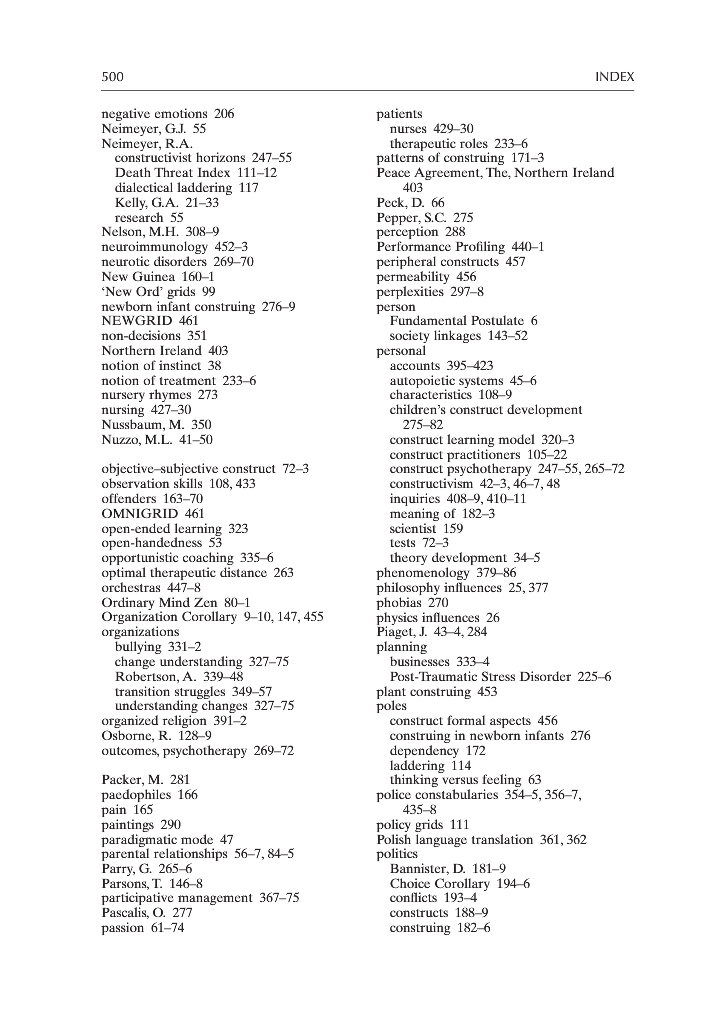 500 INDEX

negative emotions 206
Neimeyer, G.J. 55
Neimeyer, R.A.
constructivist horizons 247–55
Death Threat Index 111–12
dialectical laddering 117
Kelly, G.A. 21–33
research 55
Nelson, M.H. 308–9
neuroimmunology 452–3
neurotic disorders 269–70
New Guinea 160–1
'New Ord' grids 99
newborn infant construing 276–9
NEWGRID 461
non-decisions 351
Northern Ireland 403
notion of instinct 38
notion of treatment 233–6
nursery rhymes 273
nursing 427–30
Nussbaum, M. 350
Nuzzo, M.L. 41–50

objective–subjective construct 72–3
observation skills 108, 433
offenders 163–70
OMNIGRID 461
open-ended learning 323
open-handedness 53
opportunistic coaching 335–6
optimal therapeutic distance 263
orchestras 447–8
Ordinary Mind Zen 80–1
Organization Corollary 9–10, 147, 455
organizations
bullying 331–2
change understanding 327–75
Robertson, A. 339–48
transition struggles 349–57
understanding changes 327–75
organized religion 391–2
Osborne, R. 128–9
outcomes, psychotherapy 269–72

Packer, M. 281
paedophiles 166
pain 165
paintings 290
paradigmatic mode 47
parental relationships 56–7, 84–5
Parry, G. 265–6
Parsons, T. 146–8
participative management 367–75
Pascalis, O. 277
passion 61–74

patients
nurses 429–30
therapeutic roles 233–6
patterns of construing 171–3
Peace Agreement, The, Northern Ireland 403
Peck, D. 66
Pepper, S.C. 275
perception 288
Performance Profiling 440–1
peripheral constructs 457
permeability 456
perplexities 297–8
person
Fundamental Postulate 6
society linkages 143–52
personal
accounts 395–423
autopoietic systems 45–6
characteristics 108–9
children's construct development 275–82
construct learning model 320–3
construct practitioners 105–22
construct psychotherapy 247–55, 265–72
constructivism 42–3, 46–7, 48
inquiries 408–9, 410–11
meaning of 182–3
scientist 159
tests 72–3
theory development 34–5
phenomenology 379–86
philosophy influences 25, 377
phobias 270
physics influences 26
Piaget, J. 43–4, 284
planning
businesses 333–4
Post-Traumatic Stress Disorder 225–6
plant construing 453
poles
construct formal aspects 456
construing in newborn infants 276
dependency 172
laddering 114
thinking versus feeling 63
police constabularies 354–5, 356–7, 435–8
policy grids 111
Polish language translation 361, 362
politics
Bannister, D. 181–9
Choice Corollary 194–6
conflicts 193–4
constructs 188–9
construing 182–6